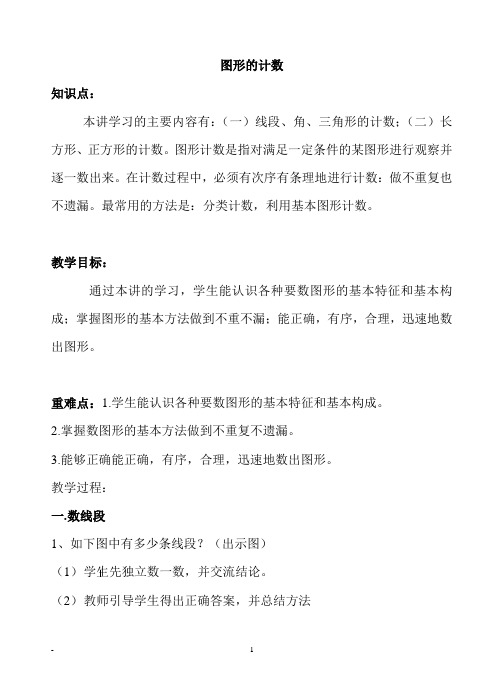 图形的计数

知识点：

本讲学习的主要内容有：（一）线段、角、三角形的计数；（二）长方形、正方形的计数。图形计数是指对满足一定条件的某图形进行观察并逐一数出来。在计数过程中，必须有次序有条理地进行计数：做不重复也不遗漏。最常用的方法是：分类计数，利用基本图形计数。

教学目标：

通过本讲的学习，学生能认识各种要数图形的基本特征和基本构成；掌握图形的基本方法做到不重不漏；能正确，有序，合理，迅速地数出图形。

重难点：1.学生能认识各种要数图形的基本特征和基本构成。

2.掌握数图形的基本方法做到不重复不遗漏。

3.能够正确能正确，有序，合理，迅速地数出图形。

教学过程：

一.数线段

1、如下图中有多少条线段？（出示图）

（1）学生先独立数一数，并交流结论。

（2）教师引导学生得出正确答案，并总结方法

-

1